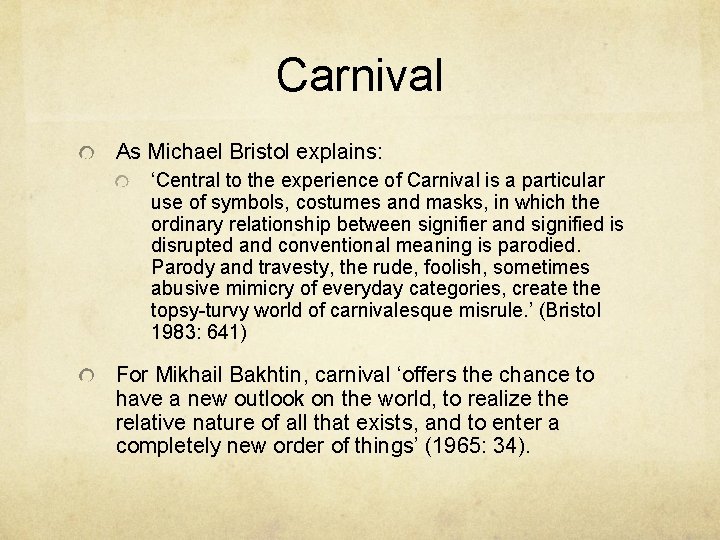 Carnival

As Michael Bristol explains:

‘Central to the experience of Carnival is a particular use of symbols, costumes and masks, in which the ordinary relationship between signifier and signified is disrupted and conventional meaning is parodied. Parody and travesty, the rude, foolish, sometimes abusive mimicry of everyday categories, create the topsy-turvy world of carnivalesque misrule.’ (Bristol 1983: 641)

For Mikhail Bakhtin, carnival ‘offers the chance to have a new outlook on the world, to realize the relative nature of all that exists, and to enter a completely new order of things’ (1965: 34).